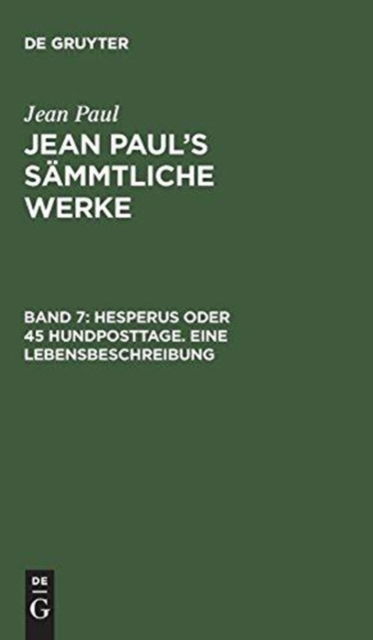 DE GRUYTER

Jean Paul

JEAN PAUL'S SÄMMTLICHE WERKE

BAND 7: HESPERUS ODER 45 HUNDPOSTTAGE. EINE LEBENSBESCHREIBUNG

DE
G